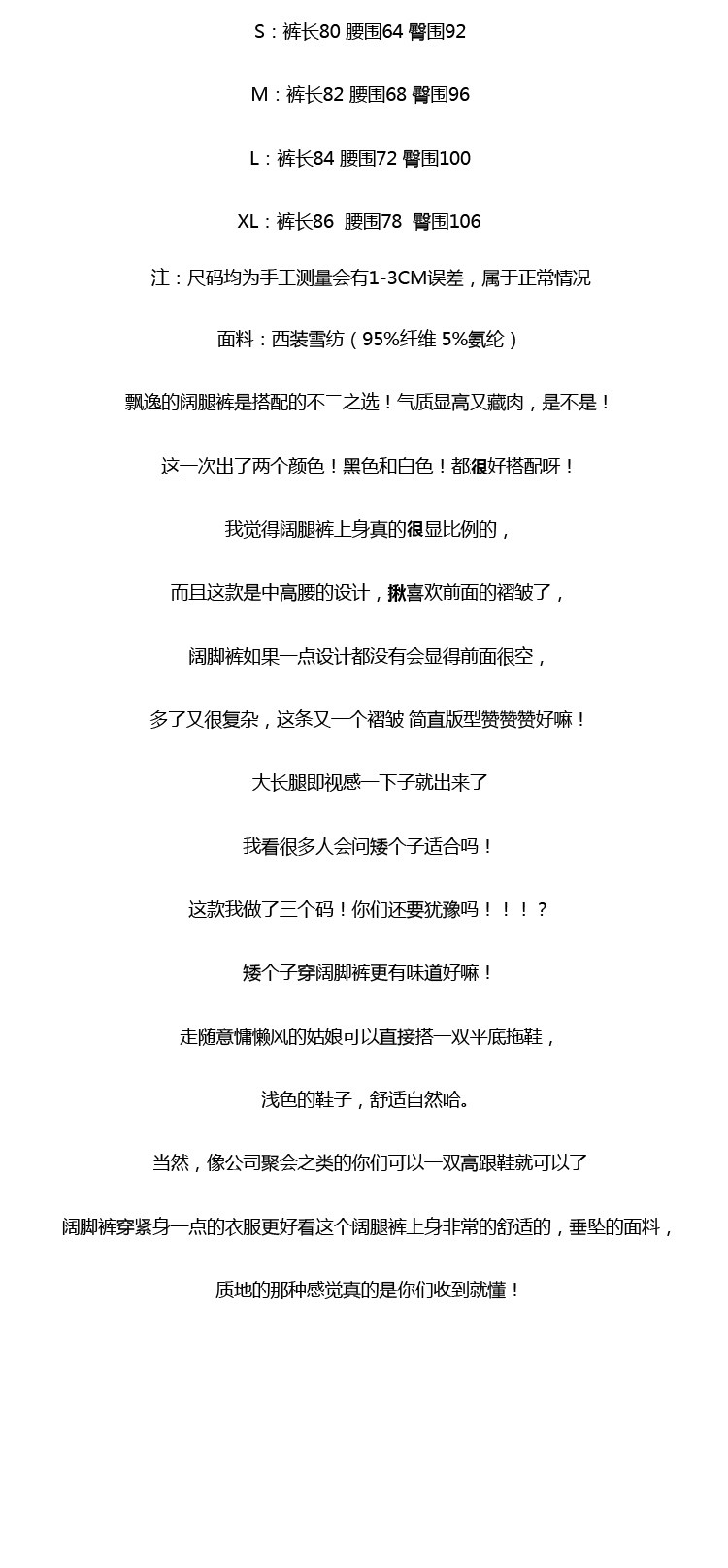 S：裤长80 腰围64 臀围92

M：裤长82 腰围68 臀围96

L：裤长84 腰围72 臀围100

XL：裤长86  腰围78  臀围106

注：尺码均为手工测量会有1-3CM误差，属于正常情况

面料：西装雪纺（95%纤维 5%氨纶）

飘逸的阔腿裤是搭配的不二之选！气质显高又藏肉，是不是！

这一次出了两个颜色！黑色和白色！都很好搭配呀！

我觉得阔腿裤上身真的很显比例的，

而且这款是中高腰的设计，揪喜欢前面的褶皱了，

阔脚裤如果一点设计都没有会显得前面很空，

多了又很复杂，这条又一个褶皱 简直版型赞赞赞好嘛！

大长腿即视感一下子就出来了

我看很多人会问矮个子适合吗！

这款我做了三个码！你们还要犹豫吗！！！？

矮个子穿阔脚裤更有味道好嘛！

走随意慵懒风的姑娘可以直接搭一双平底拖鞋，

浅色的鞋子，舒适自然哈。

当然，像公司聚会之类的你们可以一双高跟鞋就可以了

阔脚裤穿紧身一点的衣服更好看这个阔腿裤上身非常的舒适的，垂坠的面料，

质地的那种感觉真的是你们收到就懂！